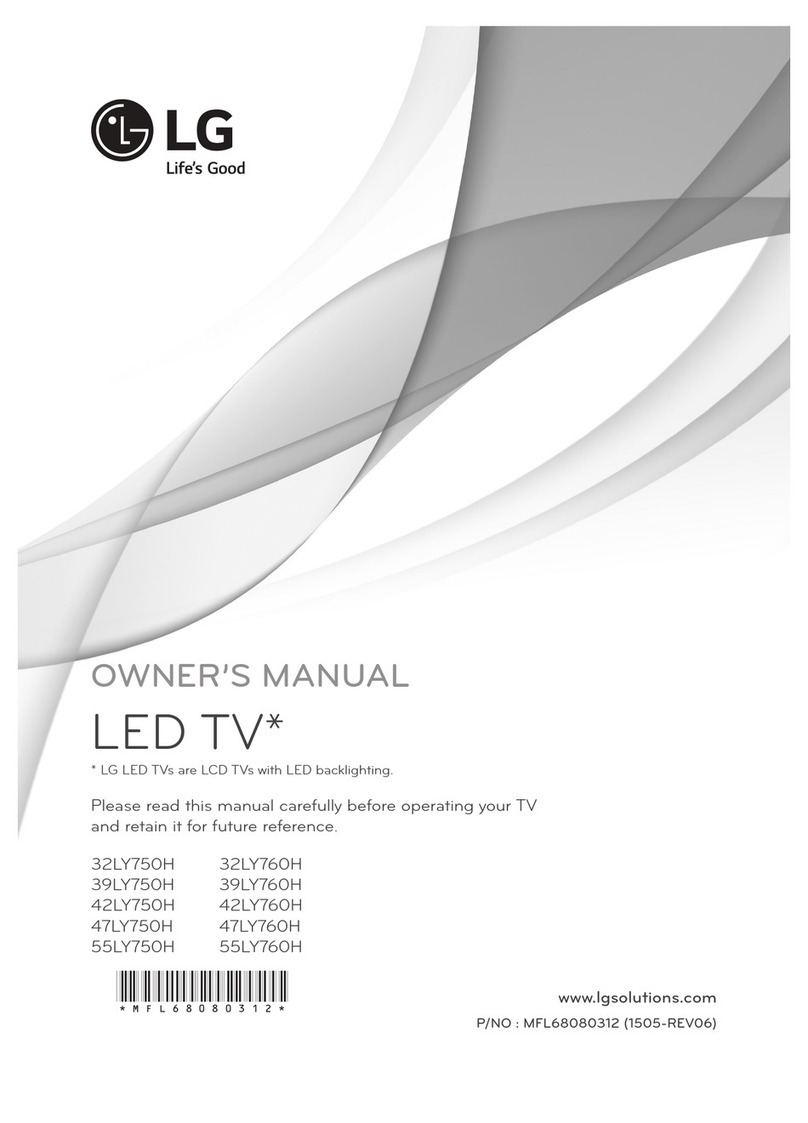 LG
Life's Good

OWNER'S MANUAL

LED TV*

* LG LED TVs are LCD TVs with LED backlighting.

Please read this manual carefully before operating your TV and retain it for future reference.

32LY750H
39LY750H
42LY750H
47LY750H
55LY750H

32LY760H
39LY760H
42LY760H
47LY760H
55LY760H

*MFL68080312*

www.lgsolutions.com
P/NO : MFL68080312 (1505-REV06)